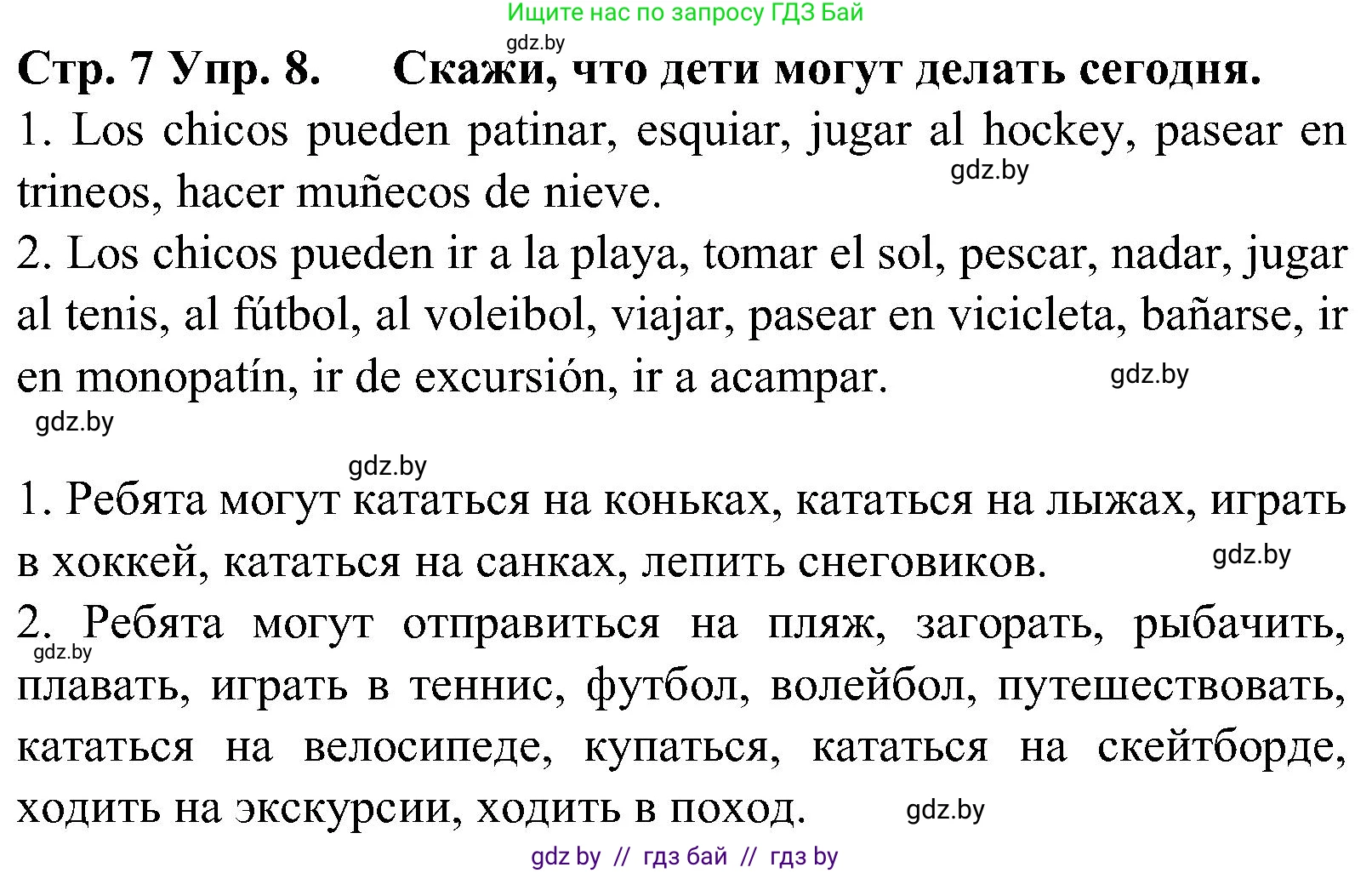 Ищите нас по запросу ГДЗ Бай

gdz.by

Стр. 7 Упр. 8. Скажи, что дети могут делать сегодня.

1. Los chicos pueden patinar, esquiar, jugar al hockey, pasear en trineos, hacer muñecos de nieve.

gdz.by

2. Los chicos pueden ir a la playa, tomar el sol, pescar, nadar, jugar al tenis, al fútbol, al voleibol, viajar, pasear en vicicleta, bañarse, ir en monopatín, ir de excursión, ir a acampar.

gdz.by

gdz.by

gdz.by

1. Ребята могут кататься на коньках, кататься на лыжах, играть в хоккей, кататься на санках, лепить снеговиков.

gdz.by

2. Ребята могут отправиться на пляж, загорать, рыбачить, плавать, играть в теннис, футбол, волейбол, путешествовать, кататься на велосипеде, купаться, кататься на скейтборде, ходить на экскурсии, ходить в поход.

gdz.by

gdz.by

gdz by // гдз бай // гдз by